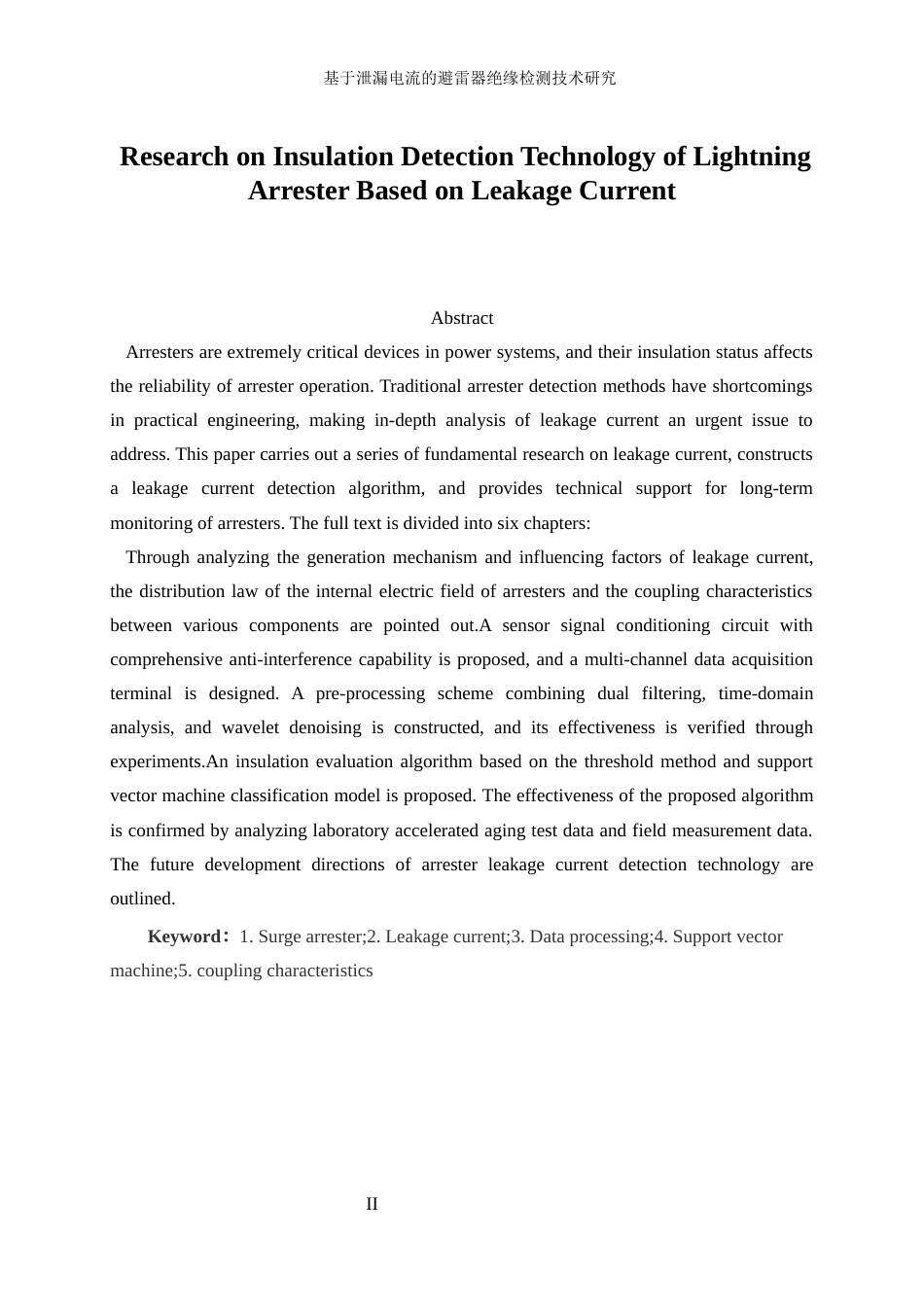 基于泄漏电流的避雷器绝缘检测技术研究

Research on Insulation Detection Technology of Lightning Arrester Based on Leakage Current

Abstract

Arresters are extremely critical devices in power systems, and their insulation status affects the reliability of arrester operation. Traditional arrester detection methods have shortcomings in practical engineering, making in-depth analysis of leakage current an urgent issue to address. This paper carries out a series of fundamental research on leakage current, constructs a leakage current detection algorithm, and provides technical support for long-term monitoring of arresters. The full text is divided into six chapters:

Through analyzing the generation mechanism and influencing factors of leakage current, the distribution law of the internal electric field of arresters and the coupling characteristics between various components are pointed out.A sensor signal conditioning circuit with comprehensive anti-interference capability is proposed, and a multi-channel data acquisition terminal is designed. A pre-processing scheme combining dual filtering, time-domain analysis, and wavelet denoising is constructed, and its effectiveness is verified through experiments.An insulation evaluation algorithm based on the threshold method and support vector machine classification model is proposed. The effectiveness of the proposed algorithm is confirmed by analyzing laboratory accelerated aging test data and field measurement data. The future development directions of arrester leakage current detection technology are outlined.

Keyword：1. Surge arrester;2. Leakage current;3. Data processing;4. Support vector machine;5. coupling characteristics

II